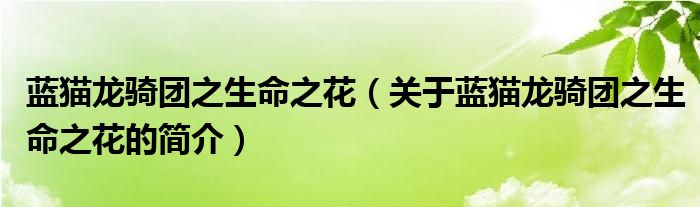 蓝猫龙骑团之生命之花（关于蓝猫龙骑团之生命之花的简介）